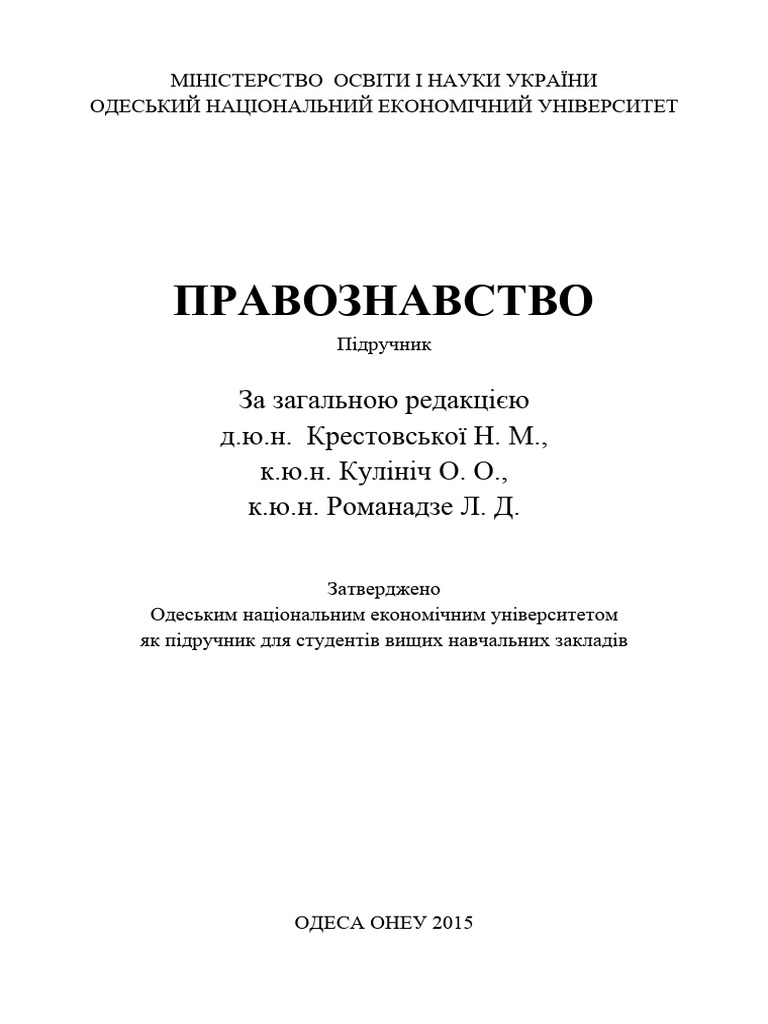 МІНІСТЕРСТВО ОСВІТИ І НАУКИ УКРАЇНИ
ОДЕСЬКИЙ НАЦІОНАЛЬНИЙ ЕКОНОМІЧНИЙ УНІВЕРСИТЕТ

ПРАВОЗНАВСТВО
Підручник

За загальною редакцією
д.ю.н. Крестовської Н. М.,
к.ю.н. Кулініч О. О.,
к.ю.н. Романадзе Л. Д.

Затверджено
Одеським національним економічним університетом
як підручник для студентів вищих навчальних закладів

ОДЕСА ОНЕУ 2015